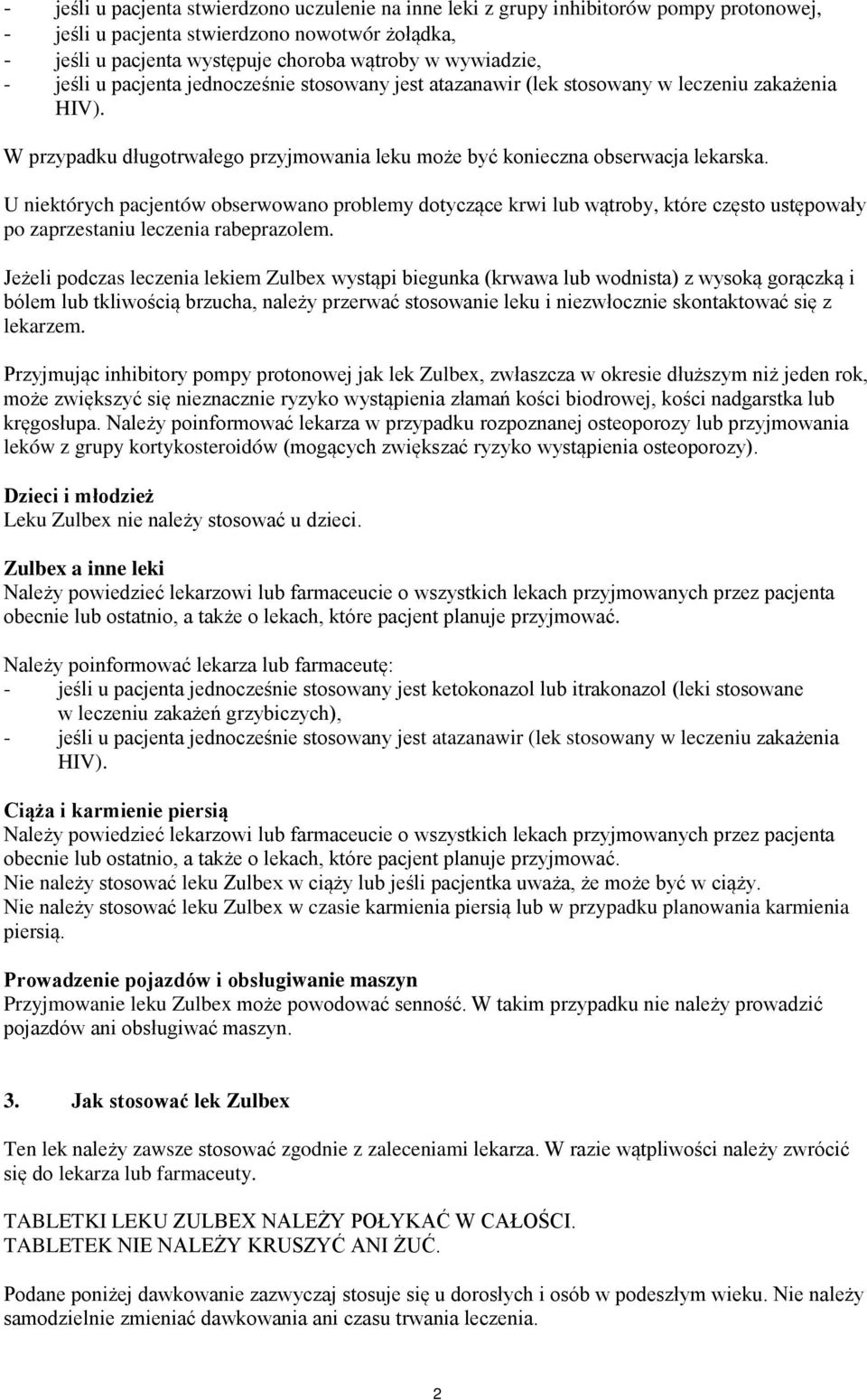 - jeśli u pacjenta stwierdzono uczulenie na inne leki z grupy inhibitorów pompy protonowej,
- jeśli u pacjenta stwierdzono nowotwór żołądka,
- jeśli u pacjenta występuje choroba wątroby w wywiadzie,
- jeśli u pacjenta jednocześnie stosowany jest atazanawir (lek stosowany w leczeniu zakażenia HIV).

W przypadku długotrwałego przyjmowania leku może być konieczna obserwacja lekarska.

U niektórych pacjentów obserwowano problemy dotyczące krwi lub wątroby, które często ustępowały po zaprzestaniu leczenia rabeprazolem.

Jeżeli podczas leczenia lekiem Zulbex wystąpi biegunka (krwawa lub wodnista) z wysoką gorączką i bólem lub tkliwością brzucha, należy przerwać stosowanie leku i niezwłocznie skontaktować się z lekarzem.

Przyjmując inhibitory pompy protonowej jak lek Zulbex, zwłaszcza w okresie dłuższym niż jeden rok, może zwiększyć się nieznacznie ryzyko wystąpienia złamań kości biodrowej, kości nadgarstka lub kręgosłupa. Należy poinformować lekarza w przypadku rozpoznanej osteoporozy lub przyjmowania leków z grupy kortykosteroidów (mogących zwiększać ryzyko wystąpienia osteoporozy).

Dzieci i młodzież
Leku Zulbex nie należy stosować u dzieci.

Zulbex a inne leki
Należy powiedzieć lekarzowi lub farmaceucie o wszystkich lekach przyjmowanych przez pacjenta obecnie lub ostatnio, a także o lekach, które pacjent planuje przyjmować.

Należy poinformować lekarza lub farmaceutę:
- jeśli u pacjenta jednocześnie stosowany jest ketokonazol lub itrakonazol (leki stosowane w leczeniu zakażeń grzybiczych),
- jeśli u pacjenta jednocześnie stosowany jest atazanawir (lek stosowany w leczeniu zakażenia HIV).

Ciąża i karmienie piersią
Należy powiedzieć lekarzowi lub farmaceucie o wszystkich lekach przyjmowanych przez pacjenta obecnie lub ostatnio, a także o lekach, które pacjent planuje przyjmować.
Nie należy stosować leku Zulbex w ciąży lub jeśli pacjentka uważa, że może być w ciąży.
Nie należy stosować leku Zulbex w czasie karmienia piersią lub w przypadku planowania karmienia piersią.

Prowadzenie pojazdów i obsługiwanie maszyn
Przyjmowanie leku Zulbex może powodować senność. W takim przypadku nie należy prowadzić pojazdów ani obsługiwać maszyn.

3. Jak stosować lek Zulbex

Ten lek należy zawsze stosować zgodnie z zaleceniami lekarza. W razie wątpliwości należy zwrócić się do lekarza lub farmaceuty.

TABLETKI LEKU ZULBEX NALEŻY POŁYKAĆ W CAŁOŚCI.
TABLETEK NIE NALEŻY KRUSZYĆ ANI ŻUĆ.

Podane poniżej dawkowanie zazwyczaj stosuje się u dorosłych i osób w podeszłym wieku. Nie należy samodzielnie zmieniać dawkowania ani czasu trwania leczenia.

2